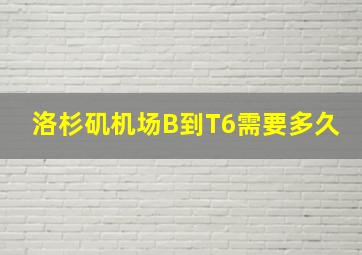 洛杉矶机场B到T6需要多久